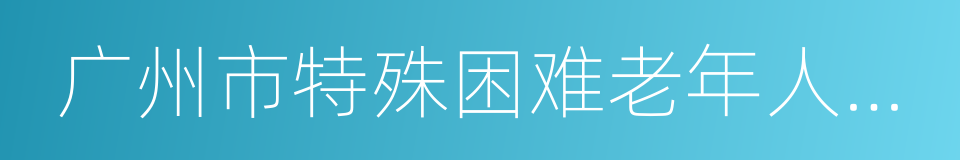 广州市特殊困难老年人...